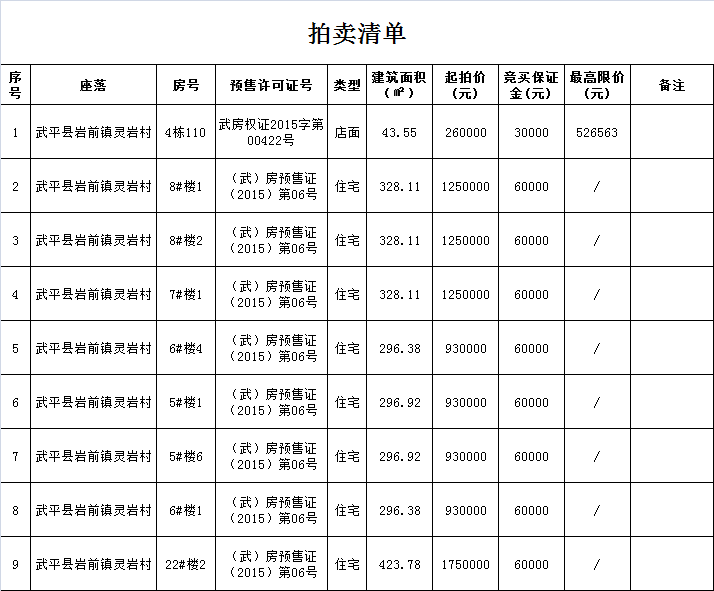 拍卖清单

| 序号 | 座落 | 房号 | 预售许可证号 | 类型 | 建筑面积（㎡） | 起拍价（元） | 竞买保证金（元） | 最高限价（元） | 备注 |
|---|---|---|---|---|---|---|---|---|---|
| 1 | 武平县岩前镇灵岩村 | 4栋110 | 武房权证2015字第00422号 | 店面 | 43.55 | 260000 | 30000 | 526563 | |
| 2 | 武平县岩前镇灵岩村 | 8#楼1 | （武）房预售证（2015）第06号 | 住宅 | 328.11 | 1250000 | 60000 | / | |
| 3 | 武平县岩前镇灵岩村 | 8#楼2 | （武）房预售证（2015）第06号 | 住宅 | 328.11 | 1250000 | 60000 | / | |
| 4 | 武平县岩前镇灵岩村 | 7#楼1 | （武）房预售证（2015）第06号 | 住宅 | 328.11 | 1250000 | 60000 | / | |
| 5 | 武平县岩前镇灵岩村 | 6#楼4 | （武）房预售证（2015）第06号 | 住宅 | 296.38 | 930000 | 60000 | / | |
| 6 | 武平县岩前镇灵岩村 | 5#楼1 | （武）房预售证（2015）第06号 | 住宅 | 296.92 | 930000 | 60000 | / | |
| 7 | 武平县岩前镇灵岩村 | 5#楼6 | （武）房预售证（2015）第06号 | 住宅 | 296.92 | 930000 | 60000 | / | |
| 8 | 武平县岩前镇灵岩村 | 6#楼1 | （武）房预售证（2015）第06号 | 住宅 | 296.38 | 930000 | 60000 | / | |
| 9 | 武平县岩前镇灵岩村 | 22#楼2 | （武）房预售证（2015）第06号 | 住宅 | 423.78 | 1750000 | 60000 | / | |